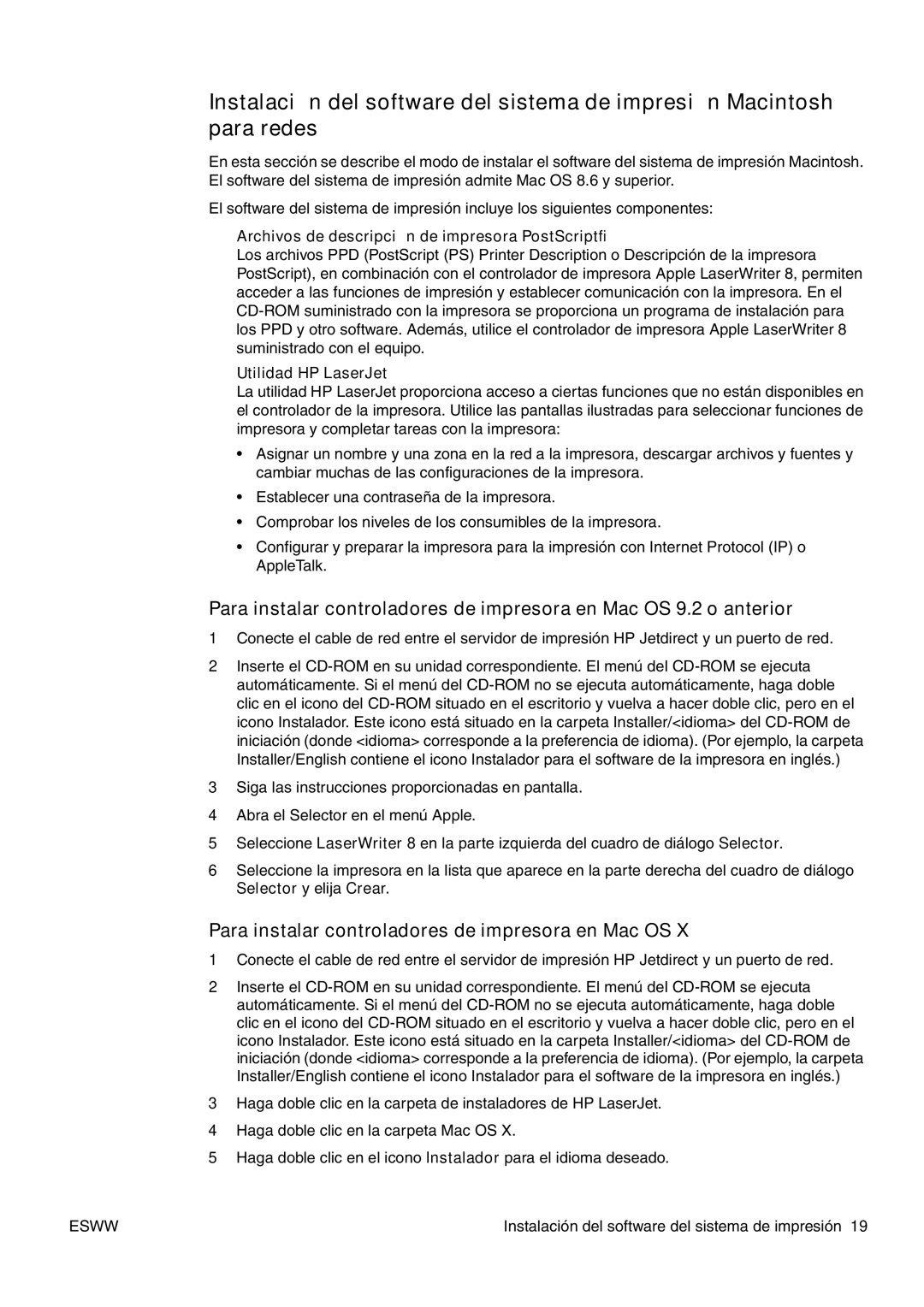 Instalaci n del software del sistema de impresi n Macintosh para redes

En esta sección se describe el modo de instalar el software del sistema de impresión Macintosh. El software del sistema de impresión admite Mac OS 8.6 y superior.

El software del sistema de impresión incluye los siguientes componentes:

Archivos de descripci n de impresora PostScriptfi
Los archivos PPD (PostScript (PS) Printer Description o Descripción de la impresora PostScript), en combinación con el controlador de impresora Apple LaserWriter 8, permiten acceder a las funciones de impresión y establecer comunicación con la impresora. En el CD-ROM suministrado con la impresora se proporciona un programa de instalación para los PPD y otro software. Además, utilice el controlador de impresora Apple LaserWriter 8 suministrado con el equipo.

Utilidad HP LaserJet
La utilidad HP LaserJet proporciona acceso a ciertas funciones que no están disponibles en el controlador de la impresora. Utilice las pantallas ilustradas para seleccionar funciones de impresora y completar tareas con la impresora:

• Asignar un nombre y una zona en la red a la impresora, descargar archivos y fuentes y cambiar muchas de las configuraciones de la impresora.
• Establecer una contraseña de la impresora.
• Comprobar los niveles de los consumibles de la impresora.
• Configurar y preparar la impresora para la impresión con Internet Protocol (IP) o AppleTalk.

Para instalar controladores de impresora en Mac OS 9.2 o anterior

1 Conecte el cable de red entre el servidor de impresión HP Jetdirect y un puerto de red.
2 Inserte el CD-ROM en su unidad correspondiente. El menú del CD-ROM se ejecuta automáticamente. Si el menú del CD-ROM no se ejecuta automáticamente, haga doble clic en el icono del CD-ROM situado en el escritorio y vuelva a hacer doble clic, pero en el icono Instalador. Este icono está situado en la carpeta Installer/<idioma> del CD-ROM de iniciación (donde <idioma> corresponde a la preferencia de idioma). (Por ejemplo, la carpeta Installer/English contiene el icono Instalador para el software de la impresora en inglés.)
3 Siga las instrucciones proporcionadas en pantalla.
4 Abra el Selector en el menú Apple.
5 Seleccione LaserWriter 8 en la parte izquierda del cuadro de diálogo Selector.
6 Seleccione la impresora en la lista que aparece en la parte derecha del cuadro de diálogo Selector y elija Crear.

Para instalar controladores de impresora en Mac OS X

1 Conecte el cable de red entre el servidor de impresión HP Jetdirect y un puerto de red.
2 Inserte el CD-ROM en su unidad correspondiente. El menú del CD-ROM se ejecuta automáticamente. Si el menú del CD-ROM no se ejecuta automáticamente, haga doble clic en el icono del CD-ROM situado en el escritorio y vuelva a hacer doble clic, pero en el icono Instalador. Este icono está situado en la carpeta Installer/<idioma> del CD-ROM de iniciación (donde <idioma> corresponde a la preferencia de idioma). (Por ejemplo, la carpeta Installer/English contiene el icono Instalador para el software de la impresora en inglés.)
3 Haga doble clic en la carpeta de instaladores de HP LaserJet.
4 Haga doble clic en la carpeta Mac OS X.
5 Haga doble clic en el icono Instalador para el idioma deseado.

ESWW

Instalación del software del sistema de impresión 19